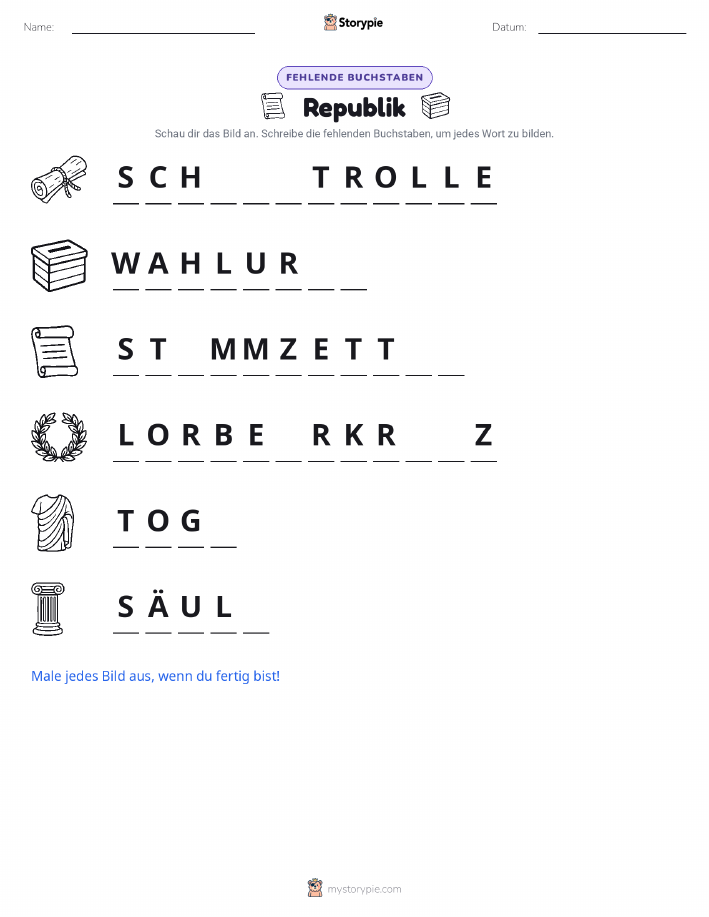 Name: ____ Storypie Datum: ____

FEHLENDE BUCHSTABEN

Republik

Schau dir das Bild an. Schreibe die fehlenden Buchstaben, um jedes Wort zu bilden.

S C H ____ ____ ____ T R O L L E

W A H L U R ____ ____

S T ____ M M Z E T T ____ ____

L O R B E ____ R K R ____ ____ Z

T O G ____

S Ä U L ____

Male jedes Bild aus, wenn du fertig bist!

mystorypie.com